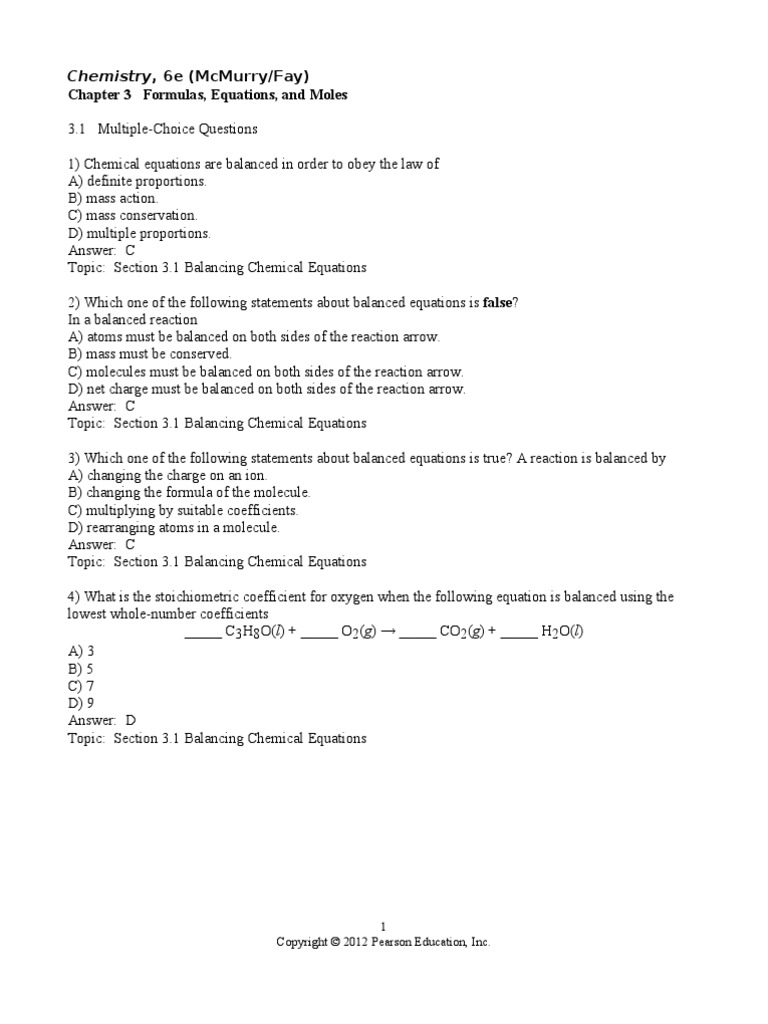 Chemistry, 6e (McMurry/Fay)
Chapter 3 Formulas, Equations, and Moles

3.1 Multiple-Choice Questions

1) Chemical equations are balanced in order to obey the law of
A) definite proportions.
B) mass action.
C) mass conservation.
D) multiple proportions.
Answer: C
Topic: Section 3.1 Balancing Chemical Equations

2) Which one of the following statements about balanced equations is false?
In a balanced reaction
A) atoms must be balanced on both sides of the reaction arrow.
B) mass must be conserved.
C) molecules must be balanced on both sides of the reaction arrow.
D) net charge must be balanced on both sides of the reaction arrow.
Answer: C
Topic: Section 3.1 Balancing Chemical Equations

3) Which one of the following statements about balanced equations is true? A reaction is balanced by
A) changing the charge on an ion.
B) changing the formula of the molecule.
C) multiplying by suitable coefficients.
D) rearranging atoms in a molecule.
Answer: C
Topic: Section 3.1 Balancing Chemical Equations

4) What is the stoichiometric coefficient for oxygen when the following equation is balanced using the lowest whole-number coefficients
_____ $C_3H_8O(l)$ + _____ $O_2(g)$ → _____ $CO_2(g)$ + _____ $H_2O(l)$
A) 3
B) 5
C) 7
D) 9
Answer: D
Topic: Section 3.1 Balancing Chemical Equations

1
Copyright © 2012 Pearson Education, Inc.